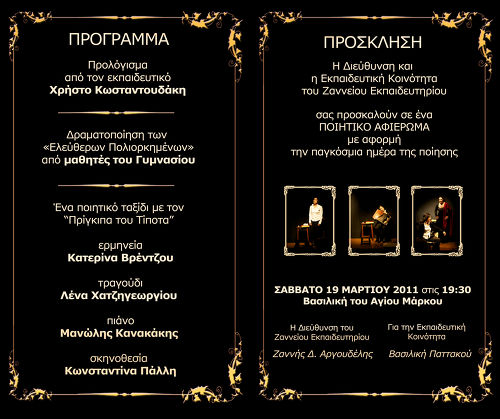 ΠΡΟΓΡΑΜΜΑ

Προλόγισμα
από τον εκπαιδευτικό
**Χρήστο Κωσταντουδάκη**

Δραματοποίηση των
«Ελεύθερων Πολιορκημένων»
από **μαθητές του Γυμνασίου**

Ένα ποιητικό ταξίδι με τον
"Πρίγκιπα του Τίποτα"

ερμηνεία
**Κατερίνα Βρέντζου**

τραγούδι
**Λένα Χατζηγεωργίου**

πιάνο
**Μανώλης Κανακάκης**

σκηνοθεσία
**Κωνσταντίνα Πάλλη**

ΠΡΟΣΚΛΗΣΗ

Η Διεύθυνση και
η Εκπαιδευτική Κοινότητα
του Ζαννείου Εκπαιδευτηρίου

σας προσκαλούν σε ένα
ΠΟΙΗΤΙΚΟ ΑΦΙΕΡΩΜΑ
με αφορμή
την παγκόσμια ημέρα της ποίησης

**ΣΑΒΒΑΤΟ 19 ΜΑΡΤΙΟΥ 2011** στις **19:30**
**Βασιλική του Αγίου Μάρκου**

Η Διεύθυνση του
Ζαννείου Εκπαιδευτηρίου

Ζαννής Δ. Αργουδέλης

Για την Εκπαιδευτική
Κοινότητα

Βασιλική Παττακού